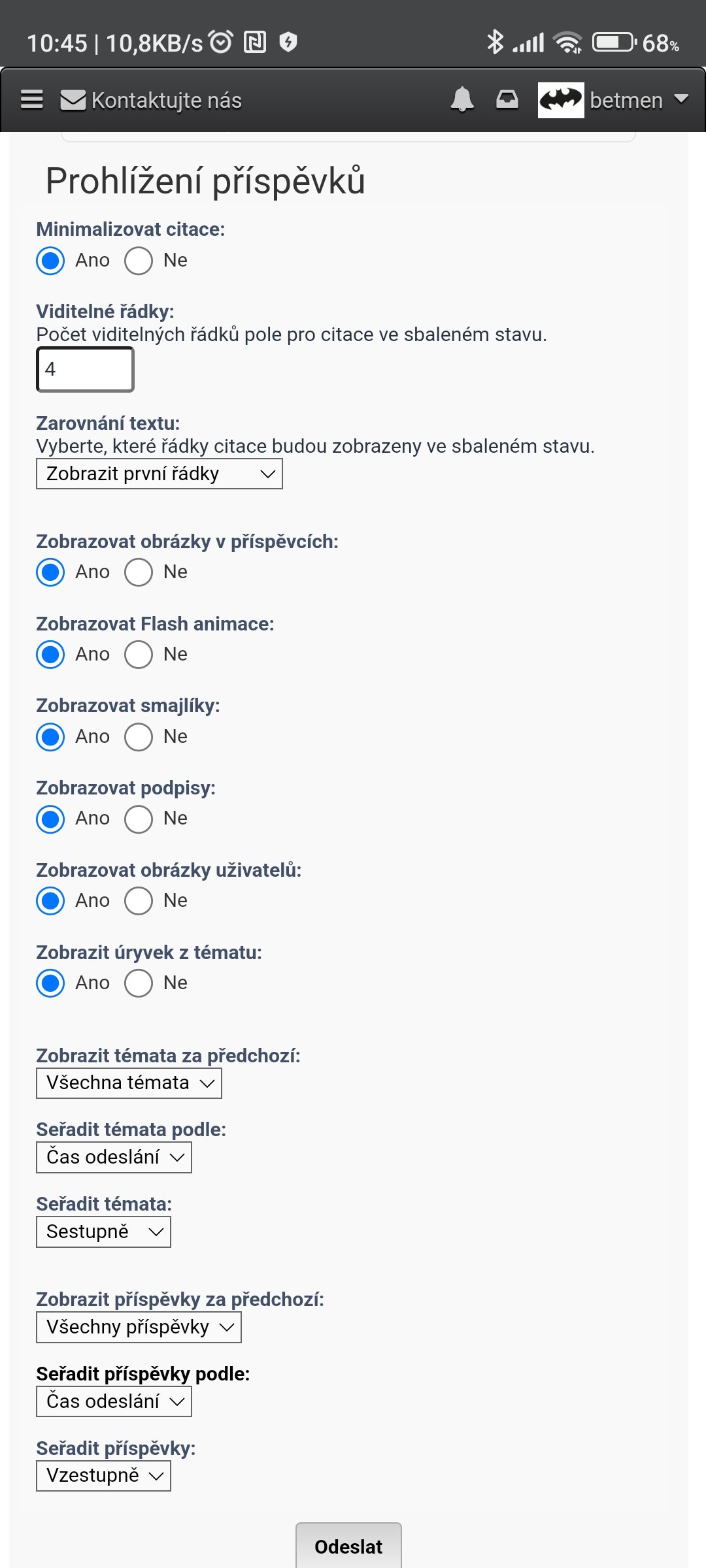 10:45 | 10,8KB/s 68%

Kontaktujte nás betmen

Prohlížení příspěvků

Minimalizovat citace:
Ano Ne

Viditelné řádky:
Počet viditelných řádků pole pro citace ve sbaleném stavu.
4

Zarovnání textu:
Vyberte, které řádky citace budou zobrazeny ve sbaleném stavu.
Zobrazit první řádky

Zobrazovat obrázky v příspěvcích:
Ano Ne

Zobrazovat Flash animace:
Ano Ne

Zobrazovat smajlíky:
Ano Ne

Zobrazovat podpisy:
Ano Ne

Zobrazovat obrázky uživatelů:
Ano Ne

Zobrazit úryvek z tématu:
Ano Ne

Zobrazit témata za předchozí:
Všechna témata

Seřadit témata podle:
Čas odeslání

Seřadit témata:
Sestupně

Zobrazit příspěvky za předchozí:
Všechny příspěvky

Seřadit příspěvky podle:
Čas odeslání

Seřadit příspěvky:
Vzestupně

Odeslat